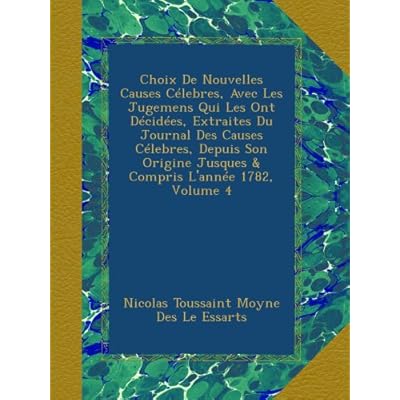 Choix De Nouvelles Causes Célebres, Avec Les Jugemens Qui Les Ont Décidées, Extraites Du Journal Des Causes Célebres, Depuis Son Origine Jusques & Compris L'année 1782, Volume 4

Nicolas Toussaint Moyne Des Le Essarts